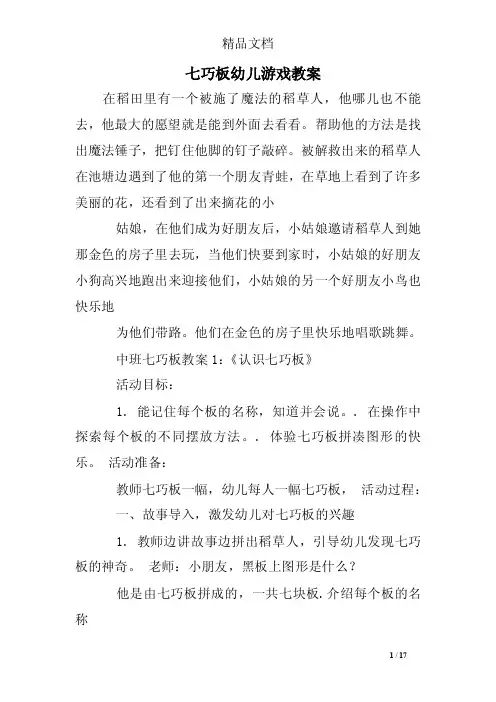 精品文档

七巧板幼儿游戏教案

在稻田里有一个被施了魔法的稻草人，他哪儿也不能去，他最大的愿望就是能到外面去看看。帮助他的方法是找出魔法锤子，把钉住他脚的钉子敲碎。被解救出来的稻草人在池塘边遇到了他的第一个朋友青蛙，在草地上看到了许多美丽的花，还看到了出来摘花的小

姑娘，在他们成为好朋友后，小姑娘邀请稻草人到她那金色的房子里去玩，当他们快要到家时，小姑娘的好朋友小狗高兴地跑出来迎接他们，小姑娘的另一个好朋友小鸟也快乐地

为他们带路。他们在金色的房子里快乐地唱歌跳舞。

中班七巧板教案 1：《认识七巧板》

活动目标：

1. 能记住每个板的名称，知道并会说。. 在操作中探索每个板的不同摆放方法。. 体验七巧板拼凑图形的快乐。 活动准备：

教师七巧板一幅，幼儿每人一幅七巧板， 活动过程：

一、故事导入，激发幼儿对七巧板的兴趣

1. 教师边讲故事边拼出稻草人，引导幼儿发现七巧板的神奇。 老师：小朋友，黑板上图形是什么？

他是由七巧板拼成的，一共七块板.介绍每个板的名称

1 / 17